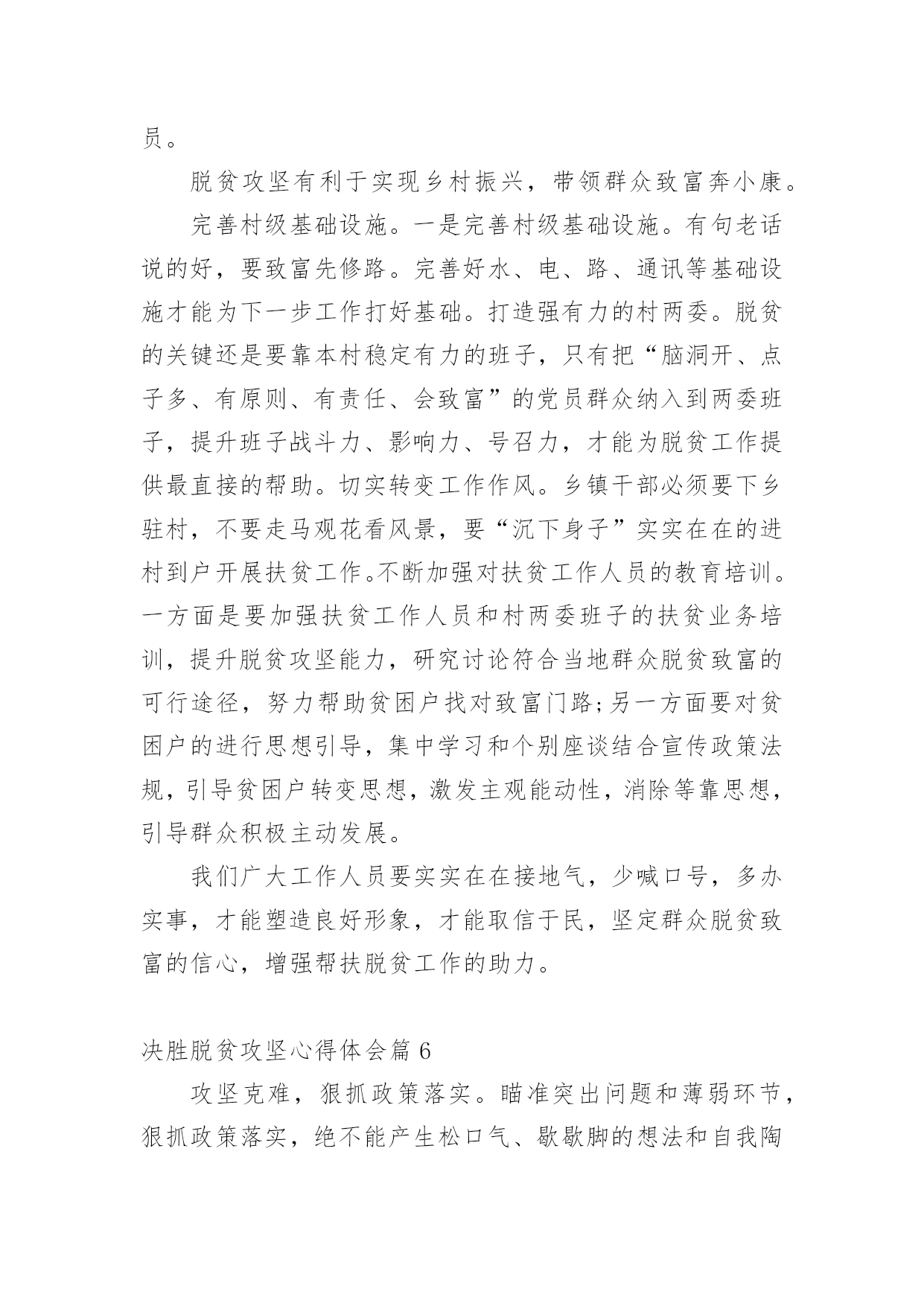 员。

脱贫攻坚有利于实现乡村振兴，带领群众致富奔小康。

完善村级基础设施。一是完善村级基础设施。有句老话说的好，要致富先修路。完善好水、电、路、通讯等基础设施才能为下一步工作打好基础。打造强有力的村两委。脱贫的关键还是要靠本村稳定有力的班子，只有把“脑洞开、点子多、有原则、有责任、会致富”的党员群众纳入到两委班子，提升班子战斗力、影响力、号召力，才能为脱贫工作提供最直接的帮助。切实转变工作作风。乡镇干部必须要下乡驻村，不要走马观花看风景，要“沉下身子”实实在在的进村到户开展扶贫工作。不断加强对扶贫工作人员的教育培训。一方面是要加强扶贫工作人员和村两委班子的扶贫业务培训，提升脱贫攻坚能力，研究讨论符合当地群众脱贫致富的可行途径，努力帮助贫困户找对致富门路;另一方面要对贫困户的进行思想引导，集中学习和个别座谈结合宣传政策法规，引导贫困户转变思想，激发主观能动性，消除等靠思想，引导群众积极主动发展。

我们广大工作人员要实实在在接地气，少喊口号，多办实事，才能塑造良好形象，才能取信于民，坚定群众脱贫致富的信心，增强帮扶脱贫工作的助力。

决胜脱贫攻坚心得体会篇 6

攻坚克难，狠抓政策落实。瞄准突出问题和薄弱环节，狠抓政策落实，绝不能产生松口气、歇歇脚的想法和自我陶